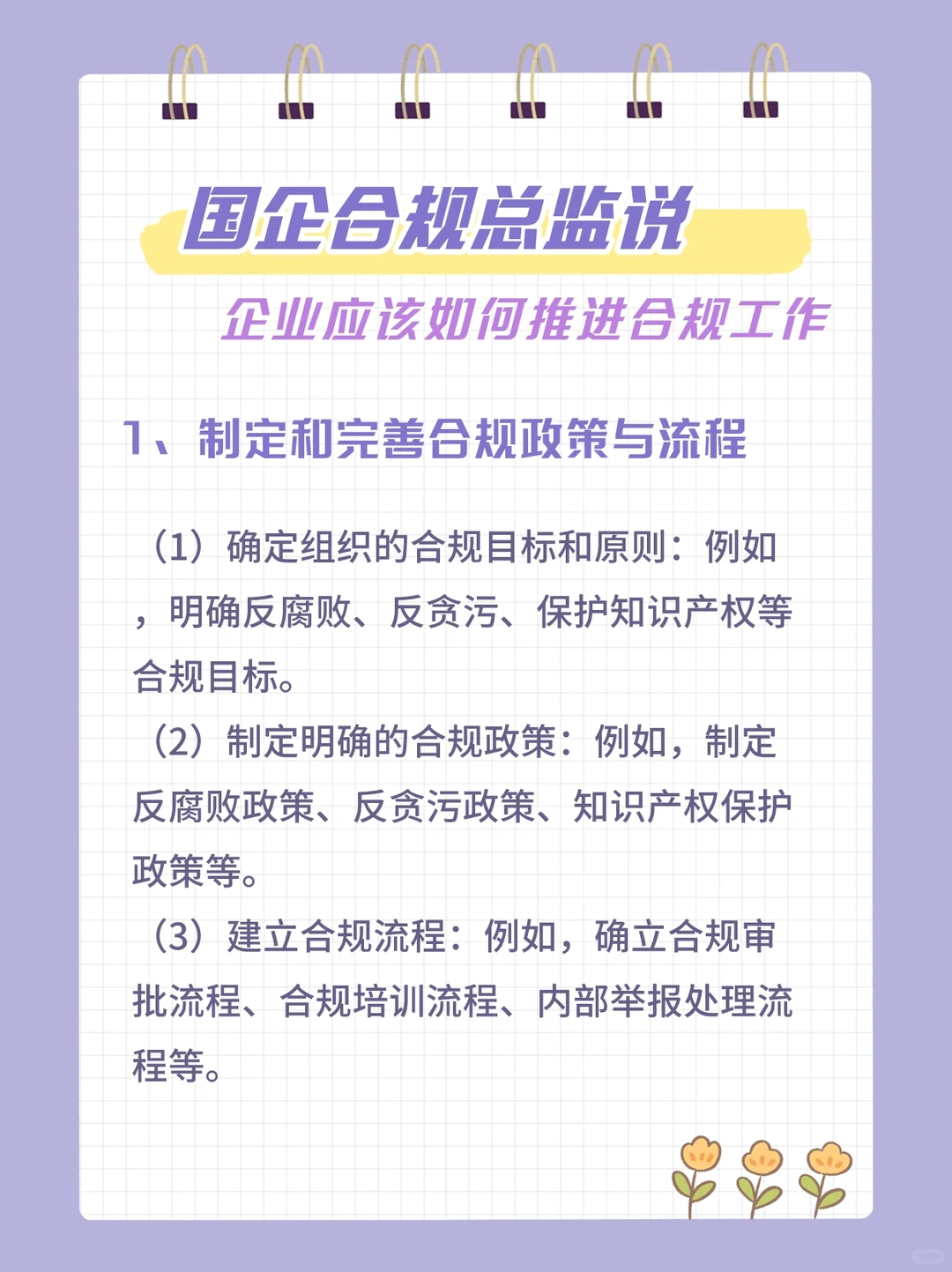 国企合规总监说

企业应该如何推进合规工作

1、制定和完善合规政策与流程

（1）确定组织的合规目标和原则：例如，明确反腐败、反贪污、保护知识产权等合规目标。

（2）制定明确的合规政策：例如，制定反腐败政策、反贪污政策、知识产权保护政策等。

（3）建立合规流程：例如，确立合规审批流程、合规培训流程、内部举报处理流程等。